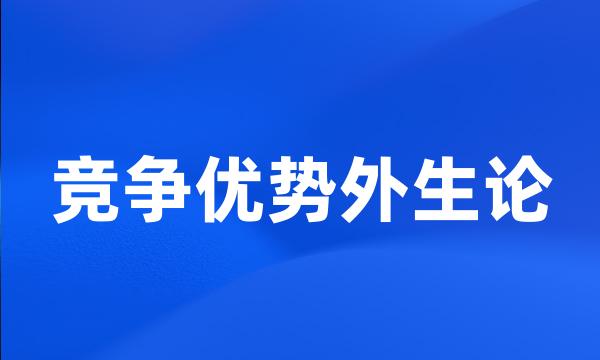 竞争优势外生论